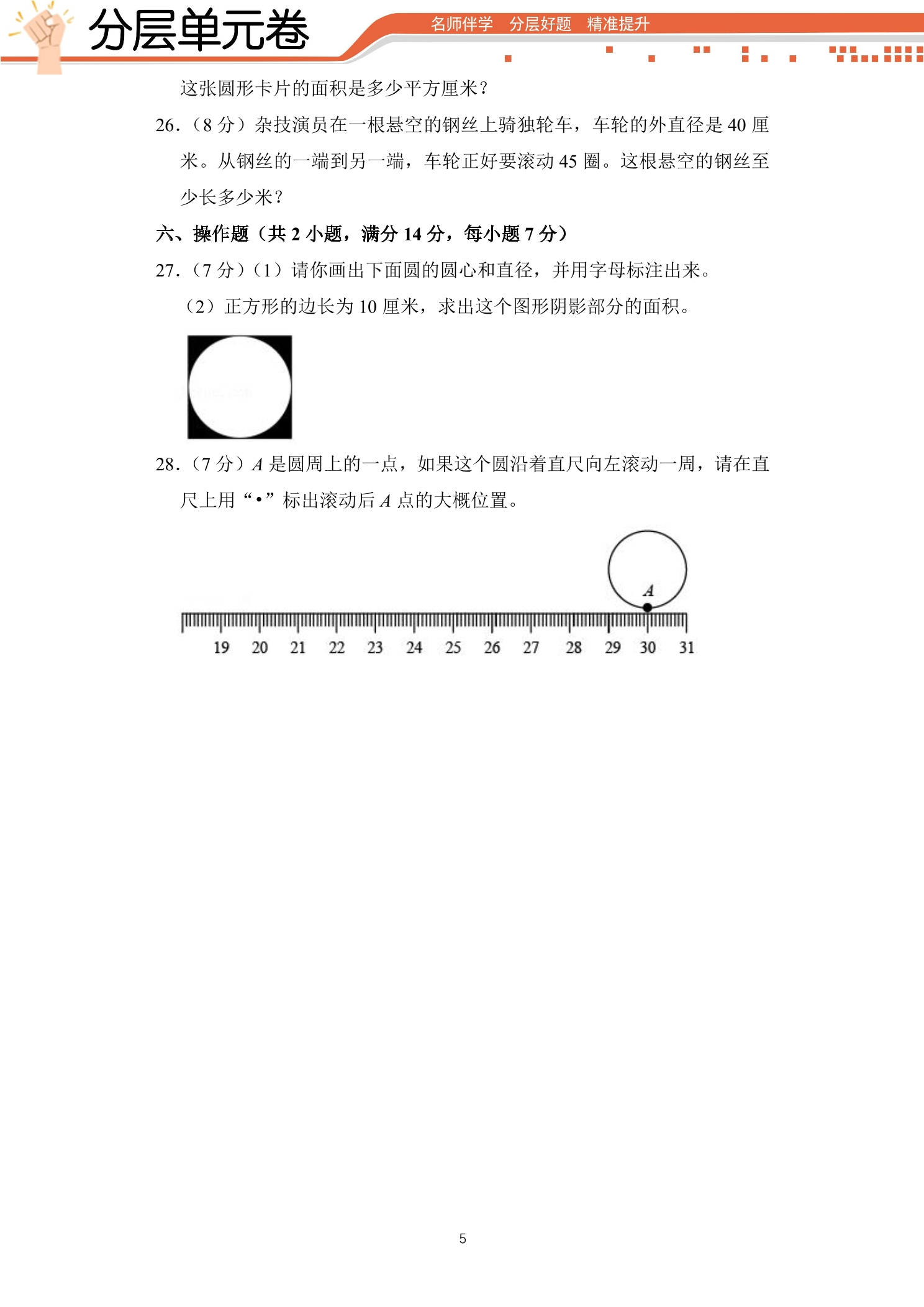 分层单元卷

名师伴学 分层好题 精准提升

这张圆形卡片的面积是多少平方厘米？

26.（8分）杂技演员在一根悬空的钢丝上骑独轮车，车轮的外直径是40厘米。从钢丝的一端到另一端，车轮正好要滚动45圈。这根悬空的钢丝至少长多少米？

六、操作题（共2小题，满分14分，每小题7分）

27.（7分）（1）请你画出下面圆的圆心和直径，并用字母标注出来。

（2）正方形的边长为10厘米，求出这个图形阴影部分的面积。

28.（7分）A是圆周上的一点，如果这个圆沿着直尺向左滚动一周，请在直尺上用“•”标出滚动后A点的大概位置。

A

19 20 21 22 23 24 25 26 27 28 29 30 31

5